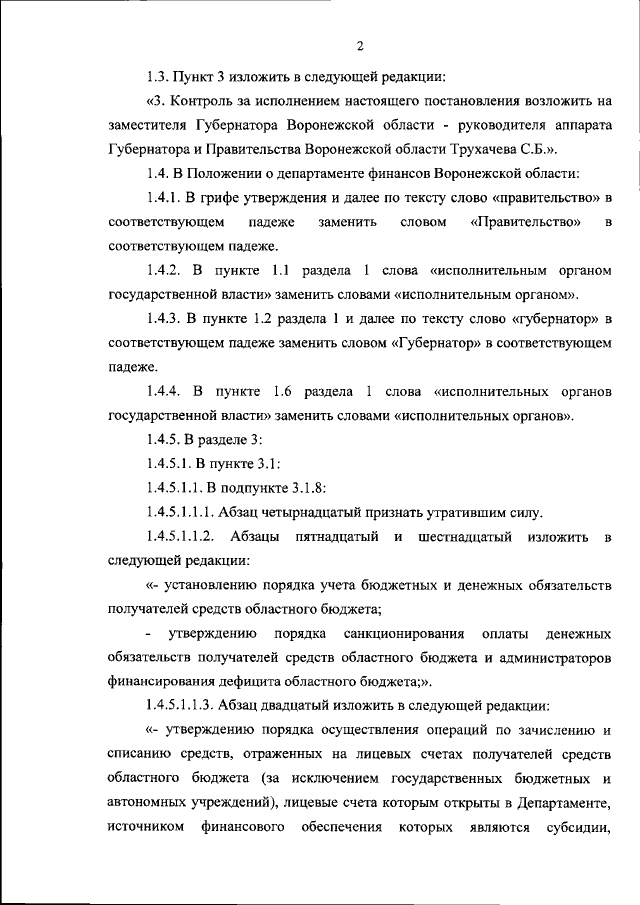 2

1.3. Пункт 3 изложить в следующей редакции:

«3. Контроль за исполнением настоящего постановления возложить на заместителя Губернатора Воронежской области - руководителя аппарата Губернатора и Правительства Воронежской области Трухачева С.Б.».

1.4. В Положении о департаменте финансов Воронежской области:

1.4.1. В грифе утверждения и далее по тексту слово «правительство» в соответствующем падеже заменить словом «Правительство» в соответствующем падеже.

1.4.2. В пункте 1.1 раздела 1 слова «исполнительным органом государственной власти» заменить словами «исполнительным органом».

1.4.3. В пункте 1.2 раздела 1 и далее по тексту слово «губернатор» в соответствующем падеже заменить словом «Губернатор» в соответствующем падеже.

1.4.4. В пункте 1.6 раздела 1 слова «исполнительных органов государственной власти» заменить словами «исполнительных органов».

1.4.5. В разделе 3:

1.4.5.1. В пункте 3.1:

1.4.5.1.1. В подпункте 3.1.8:

1.4.5.1.1.1. Абзац четырнадцатый признать утратившим силу.

1.4.5.1.1.2. Абзацы пятнадцатый и шестнадцатый изложить в следующей редакции:

«- установлению порядка учета бюджетных и денежных обязательств получателей средств областного бюджета;

- утверждению порядка санкционирования оплаты денежных обязательств получателей средств областного бюджета и администраторов финансирования дефицита областного бюджета;».

1.4.5.1.1.3. Абзац двадцатый изложить в следующей редакции:

«- утверждению порядка осуществления операций по зачислению и списанию средств, отраженных на лицевых счетах получателей средств областного бюджета (за исключением государственных бюджетных и автономных учреждений), лицевые счета которым открыты в Департаменте, источником финансового обеспечения которых являются субсидии,